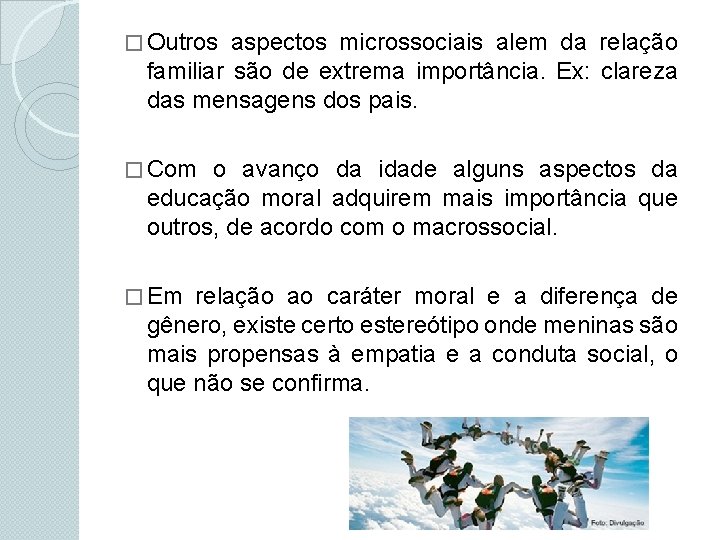 □ Outros aspectos microssociais alem da relação familiar são de extrema importância. Ex: clareza das mensagens dos pais.

□ Com o avanço da idade alguns aspectos da educação moral adquirem mais importância que outros, de acordo com o macrossocial.

□ Em relação ao caráter moral e a diferença de gênero, existe certo estereótipo onde meninas são mais propensas à empatia e a conduta social, o que não se confirma.

Foto: Divulgação